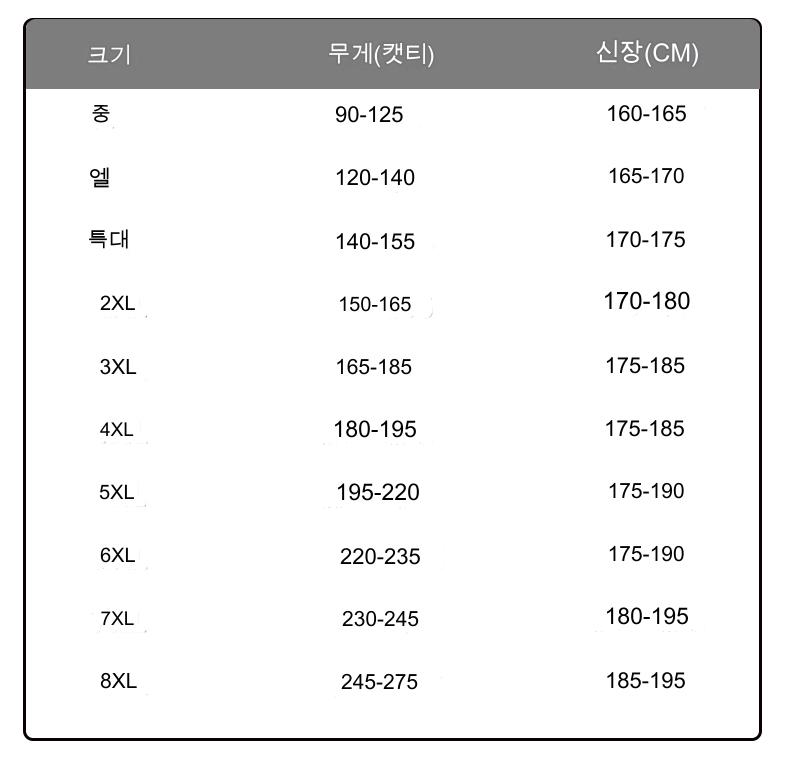 | 크기 | 무게(캣티) | 신장(CM) |
|---|---|---|
| 중 | 90-125 | 160-165 |
| 엘 | 120-140 | 165-170 |
| 특대 | 140-155 | 170-175 |
| 2XL | 150-165 | 170-180 |
| 3XL | 165-185 | 175-185 |
| 4XL | 180-195 | 175-185 |
| 5XL | 195-220 | 175-190 |
| 6XL | 220-235 | 175-190 |
| 7XL | 230-245 | 180-195 |
| 8XL | 245-275 | 185-195 |